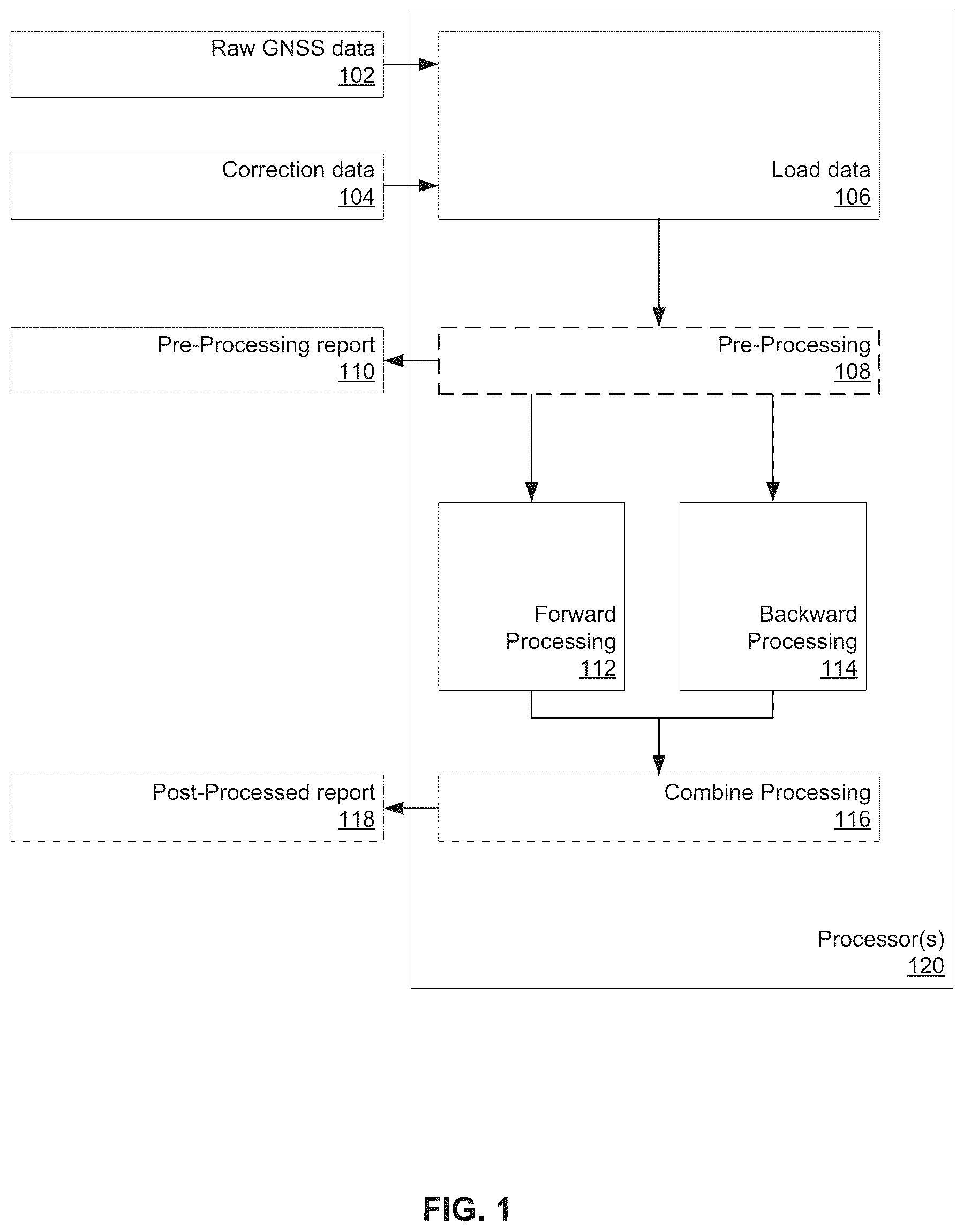 Raw GNSS data
102

Correction data
104

Load data
106

Pre-Processing report
110

Pre-Processing
108

Forward Processing
112

Backward Processing
114

Post-Processed report
118

Combine Processing
116

Processor(s)
120

FIG. 1